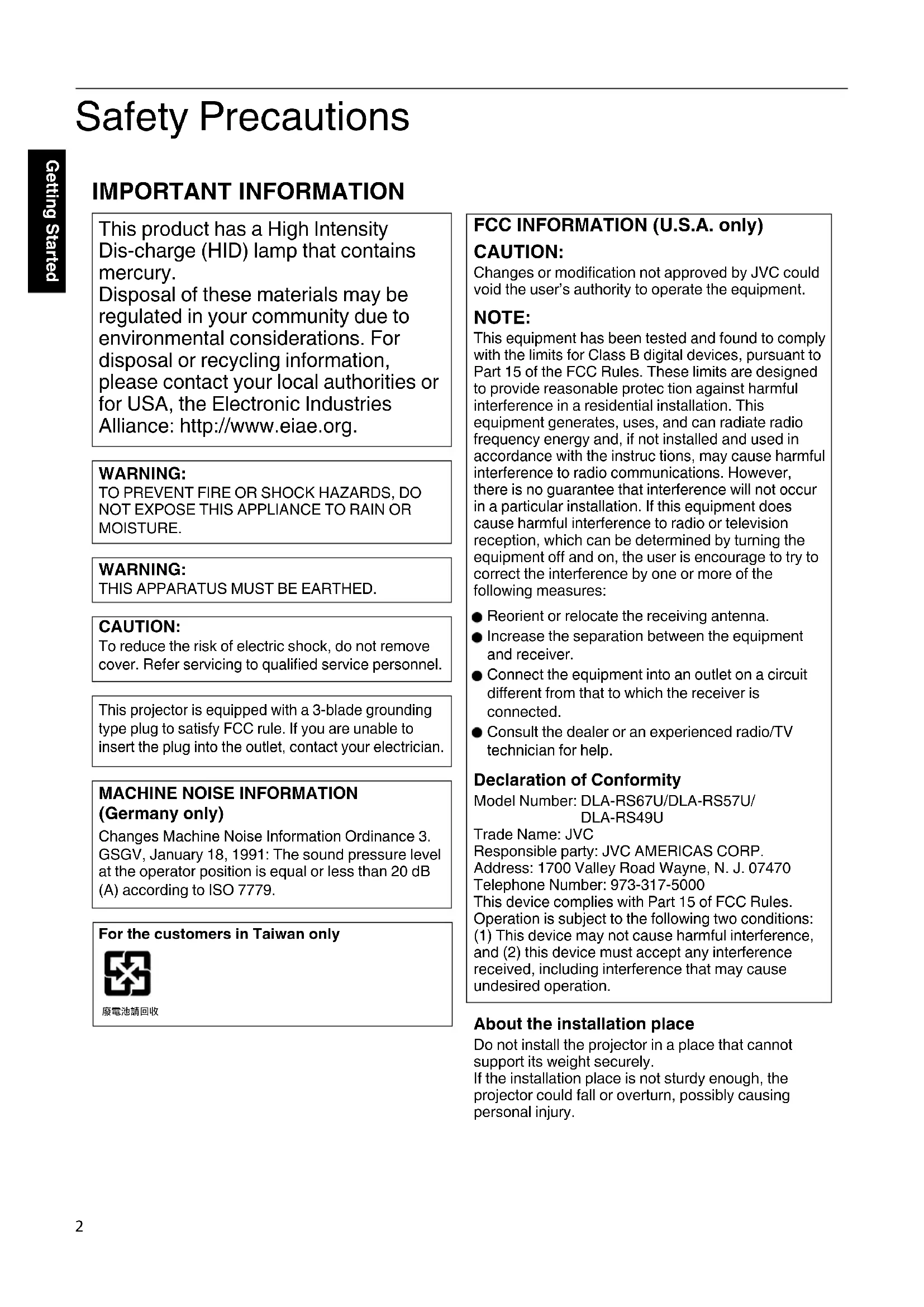 Safety Precautions

Getting Started

IMPORTANT INFORMATION

This product has a High Intensity Dis-charge (HID) lamp that contains mercury.
Disposal of these materials may be regulated in your community due to environmental considerations. For disposal or recycling information, please contact your local authorities or for USA, the Electronic Industries Alliance: http://www.eiae.org.

WARNING:
TO PREVENT FIRE OR SHOCK HAZARDS, DO NOT EXPOSE THIS APPLIANCE TO RAIN OR MOISTURE.

WARNING:
THIS APPARATUS MUST BE EARTHED.

CAUTION:
To reduce the risk of electric shock, do not remove cover. Refer servicing to qualified service personnel.

This projector is equipped with a 3-blade grounding type plug to satisfy FCC rule. If you are unable to insert the plug into the outlet, contact your electrician.

MACHINE NOISE INFORMATION (Germany only)
Changes Machine Noise Information Ordinance 3. GSGV, January 18, 1991: The sound pressure level at the operator position is equal or less than 20 dB (A) according to ISO 7779.

For the customers in Taiwan only

廢電池請回收

FCC INFORMATION (U.S.A. only)
CAUTION:
Changes or modification not approved by JVC could void the user's authority to operate the equipment.
NOTE:
This equipment has been tested and found to comply with the limits for Class B digital devices, pursuant to Part 15 of the FCC Rules. These limits are designed to provide reasonable protec tion against harmful interference in a residential installation. This equipment generates, uses, and can radiate radio frequency energy and, if not installed and used in accordance with the instruc tions, may cause harmful interference to radio communications. However, there is no guarantee that interference will not occur in a particular installation. If this equipment does cause harmful interference to radio or television reception, which can be determined by turning the equipment off and on, the user is encourage to try to correct the interference by one or more of the following measures:
● Reorient or relocate the receiving antenna.
● Increase the separation between the equipment and receiver.
● Connect the equipment into an outlet on a circuit different from that to which the receiver is connected.
● Consult the dealer or an experienced radio/TV technician for help.

Declaration of Conformity
Model Number: DLA-RS67U/DLA-RS57U/ DLA-RS49U
Trade Name: JVC
Responsible party: JVC AMERICAS CORP.
Address: 1700 Valley Road Wayne, N. J. 07470
Telephone Number: 973-317-5000
This device complies with Part 15 of FCC Rules. Operation is subject to the following two conditions: (1) This device may not cause harmful interference, and (2) this device must accept any interference received, including interference that may cause undesired operation.

About the installation place
Do not install the projector in a place that cannot support its weight securely.
If the installation place is not sturdy enough, the projector could fall or overturn, possibly causing personal injury.

2